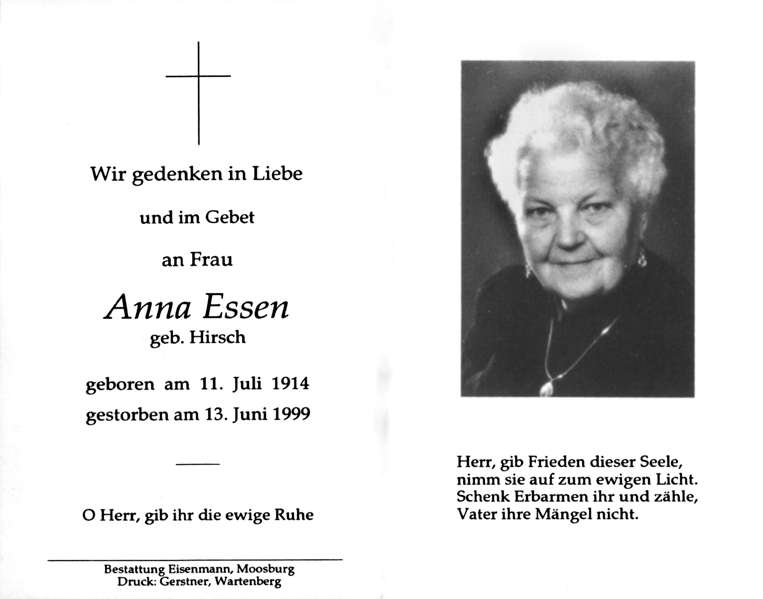 Wir gedenken in Liebe

und im Gebet

an Frau

Anna Essen
geb. Hirsch

geboren am 11. Juli 1914
gestorben am 13. Juni 1999

O Herr, gib ihr die ewige Ruhe

Bestattung Eisenmann, Moosburg
Druck: Gerstner, Wartenberg

Herr, gib Frieden dieser Seele,
nimm sie auf zum ewigen Licht.
Schenk Erbarmen ihr und zähle,
Vater ihre Mängel nicht.